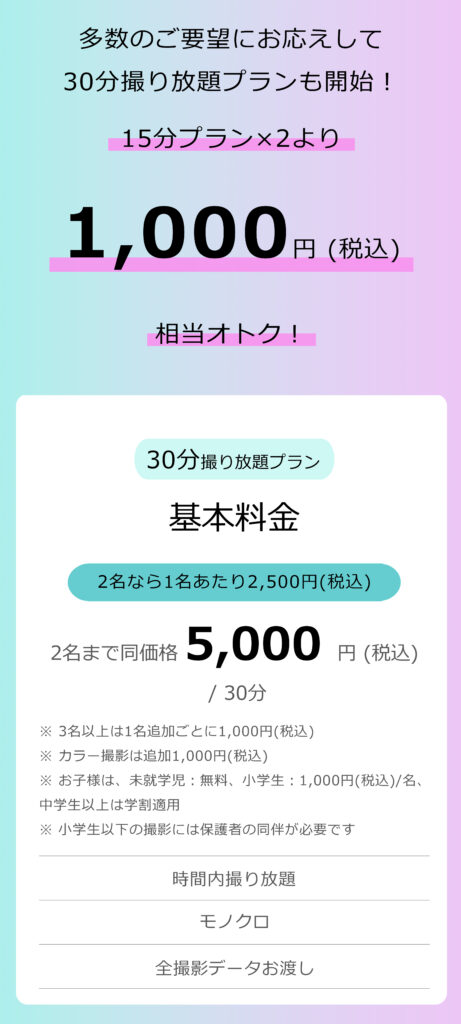 多数のご要望にお応えして
30分撮り放題プランも開始！

15分プラン×2より

1,000円 (税込)

相当オトク！

30分撮り放題プラン

基本料金

2名なら1名あたり2,500円(税込)

2名まで同価格 5,000 円 (税込)
/ 30分

※ 3名以上は1名追加ごとに1,000円(税込)
※ カラー撮影は追加1,000円(税込)
※ お子様は、未就学児：無料、小学生：1,000円(税込)/名、中学生以上は学割適用
※ 小学生以下の撮影には保護者の同伴が必要です

時間内撮り放題

モノクロ

全撮影データお渡し